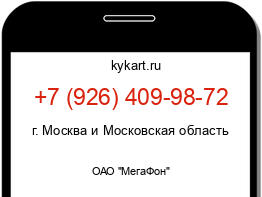 kykart.ru

+7 (926) 409-98-72

г. Москва и Московская область

ОАО "МегаФон"